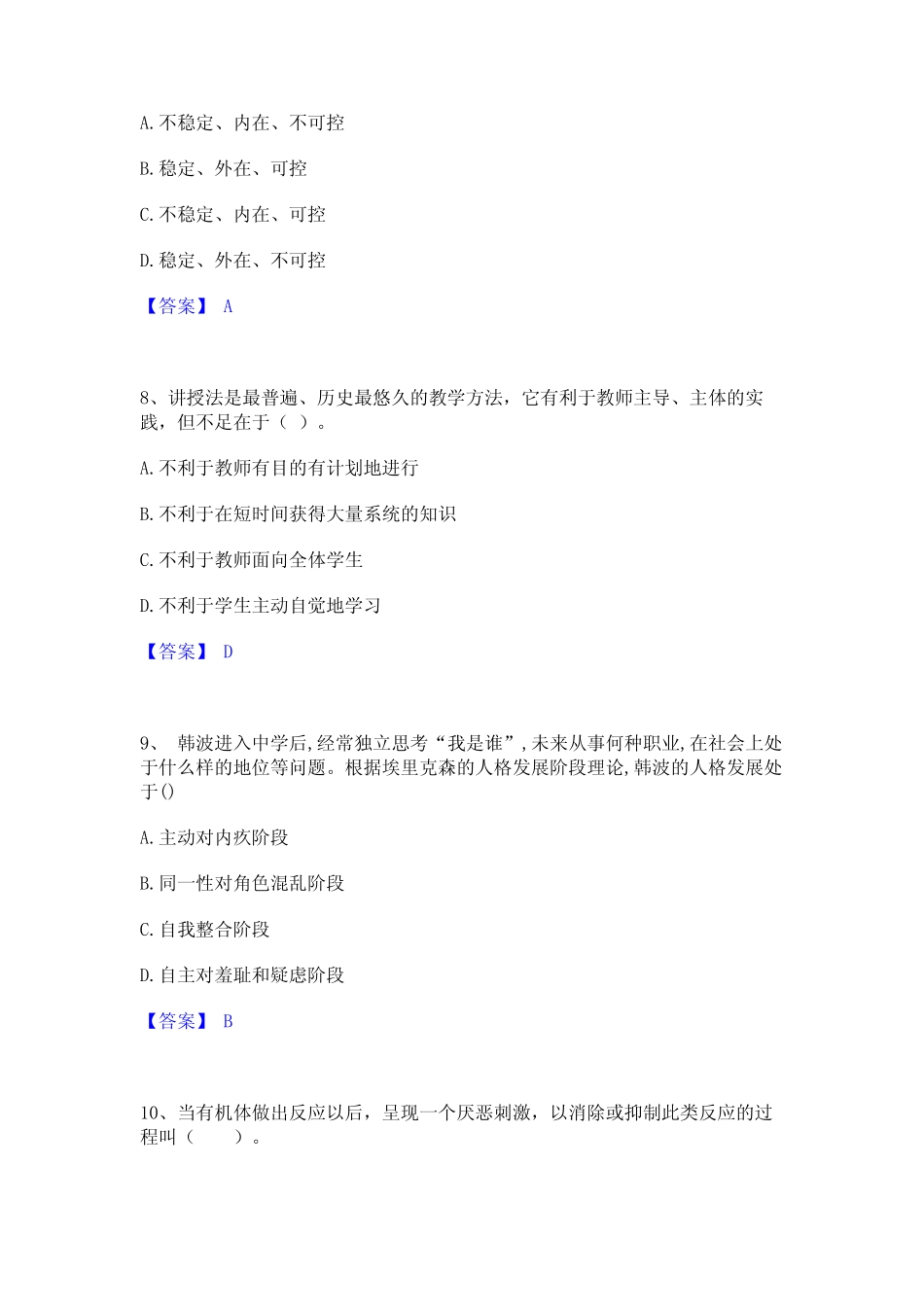 A. 不稳定、内在、不可控

B. 稳定、外在、可控

C. 不稳定、内在、可控

D. 稳定、外在、不可控

【答案】 A

8、讲授法是最普遍、历史最悠久的教学方法，它有利于教师主导、主体的实践，但不足在于（ ）。

A. 不利于教师有目的有计划地进行

B. 不利于在短时间获得大量系统的知识

C. 不利于教师面向全体学生

D. 不利于学生主动自觉地学习

【答案】 D

9、 韩波进入中学后,经常独立思考“我是谁”,未来从事何种职业,在社会上处于什么样的地位等问题。根据埃里克森的人格发展阶段理论,韩波的人格发展处于()

A. 主动对内疚阶段

B. 同一性对角色混乱阶段

C. 自我整合阶段

D. 自主对羞耻和疑虑阶段

【答案】 B

10、当有机体做出反应以后，呈现一个厌恶刺激，以消除或抑制此类反应的过程叫（ ）。